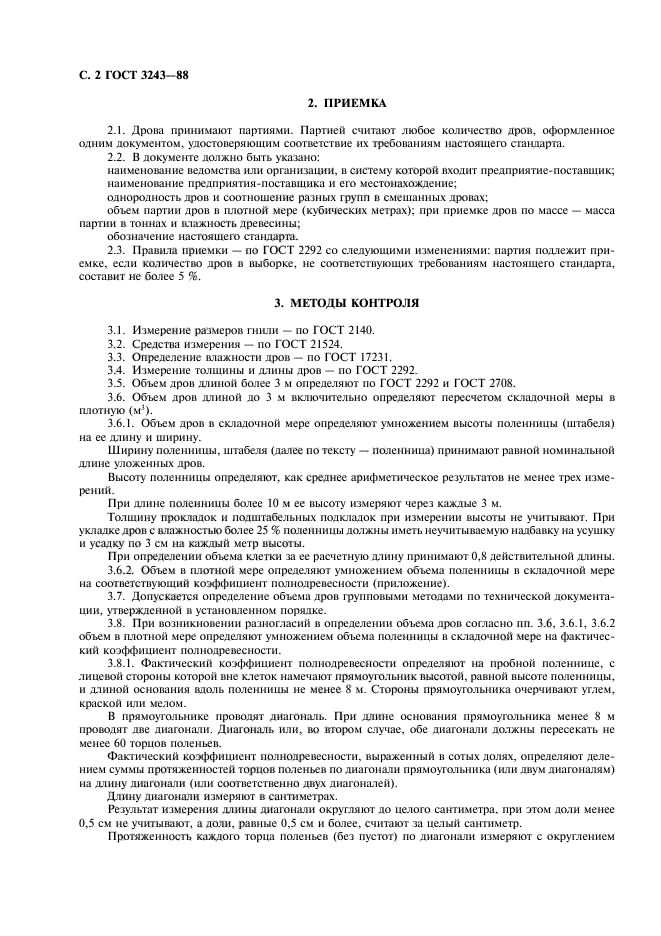 С. 2 ГОСТ 3243—88

2. ПРИЕМКА

2.1. Дрова принимают партиями. Партией считают любое количество дров, оформленное одним документом, удостоверяющим соответствие их требованиям настоящего стандарта.

2.2. В документе должно быть указано:

наименование ведомства или организации, в систему которой входит предприятие-поставщик;

наименование предприятия-поставщика и его местонахождение;

однородность дров и соотношение разных групп в смешанных дровах;

объем партии дров в плотной мере (кубических метрах); при приемке дров по массе — масса партии в тоннах и влажность древесины;

обозначение настоящего стандарта.

2.3. Правила приемки — по ГОСТ 2292 со следующими изменениями: партия подлежит приемке, если количество дров в выборке, не соответствующих требованиям настоящего стандарта, составит не более 5 %.

3. МЕТОДЫ КОНТРОЛЯ

3.1. Измерение размеров гнили — по ГОСТ 2140.

3.2. Средства измерения — по ГОСТ 21524.

3.3. Определение влажности дров — по ГОСТ 17231.

3.4. Измерение толщины и длины дров — по ГОСТ 2292.

3.5. Объем дров длиной более 3 м определяют по ГОСТ 2292 и ГОСТ 2708.

3.6. Объем дров длиной до 3 м включительно определяют пересчетом складочной меры в плотную ($м^3$).

3.6.1. Объем дров в складочной мере определяют умножением высоты поленницы (штабеля) на ее длину и ширину.

Ширину поленницы, штабеля (далее по тексту — поленница) принимают равной номинальной длине уложенных дров.

Высоту поленницы определяют, как среднее арифметическое результатов не менее трех измерений.

При длине поленницы более 10 м ее высоту измеряют через каждые 3 м.

Толщину прокладок и подштабельных подкладок при измерении высоты не учитывают. При укладке дров с влажностью более 25 % поленницы должны иметь неучитываемую надбавку на усушку и усадку по 3 см на каждый метр высоты.

При определении объема клетки за ее расчетную длину принимают 0,8 действительной длины.

3.6.2. Объем в плотной мере определяют умножением объема поленницы в складочной мере на соответствующий коэффициент полнодревесности (приложение).

3.7. Допускается определение объема дров групповыми методами по технической документации, утвержденной в установленном порядке.

3.8. При возникновении разногласий в определении объема дров согласно пп. 3.6, 3.6.1, 3.6.2 объем в плотной мере определяют умножением объема поленницы в складочной мере на фактический коэффициент полнодревесности.

3.8.1. Фактический коэффициент полнодревесности определяют на пробной поленнице, с лицевой стороны которой вне клеток намечают прямоугольник высотой, равной высоте поленницы, и длиной основания вдоль поленницы не менее 8 м. Стороны прямоугольника очерчивают углем, краской или мелом.

В прямоугольнике проводят диагональ. При длине основания прямоугольника менее 8 м проводят две диагонали. Диагональ или, во втором случае, обе диагонали должны пересекать не менее 60 торцов поленьев.

Фактический коэффициент полнодревесности, выраженный в сотых долях, определяют делением суммы протяженностей торцов поленьев по диагонали прямоугольника (или двум диагоналям) на длину диагонали (или соответственно двух диагоналей).

Длину диагонали измеряют в сантиметрах.

Результат измерения длины диагонали округляют до целого сантиметра, при этом доли менее 0,5 см не учитывают, а доли, равные 0,5 см и более, считают за целый сантиметр.

Протяженность каждого торца поленьев (без пустот) по диагонали измеряют с округлением